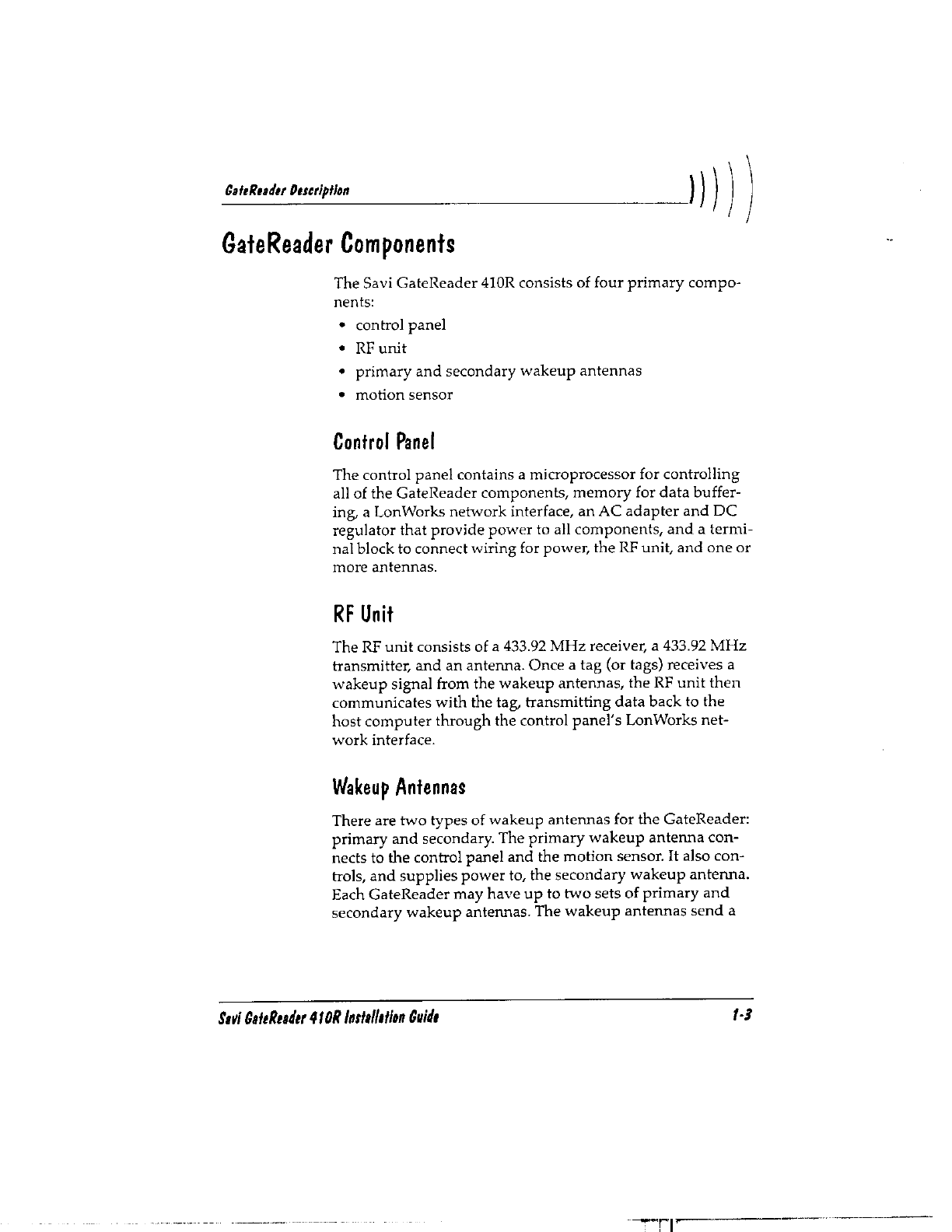 GateReader Description

GateReader Components

The Savi GateReader 410R consists of four primary components:

• control panel
• RF unit
• primary and secondary wakeup antennas
• motion sensor

Control Panel

The control panel contains a microprocessor for controlling all of the GateReader components, memory for data buffering, a LonWorks network interface, an AC adapter and DC regulator that provide power to all components, and a terminal block to connect wiring for power, the RF unit, and one or more antennas.

RF Unit

The RF unit consists of a 433.92 MHz receiver, a 433.92 MHz transmitter, and an antenna. Once a tag (or tags) receives a wakeup signal from the wakeup antennas, the RF unit then communicates with the tag, transmitting data back to the host computer through the control panel's LonWorks network interface.

Wakeup Antennas

There are two types of wakeup antennas for the GateReader: primary and secondary. The primary wakeup antenna connects to the control panel and the motion sensor. It also controls, and supplies power to, the secondary wakeup antenna. Each GateReader may have up to two sets of primary and secondary wakeup antennas. The wakeup antennas send a

Savi GateReader 410R Installation Guide 1-3